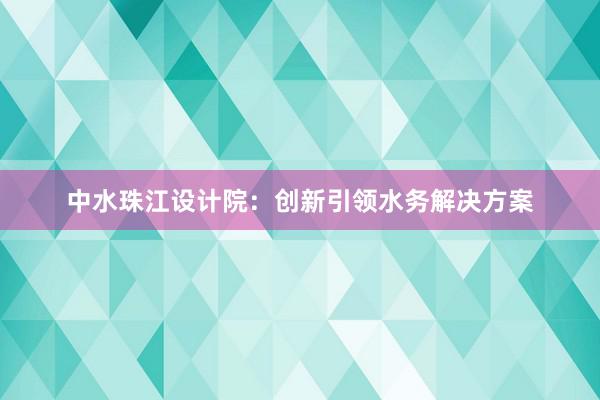 中水珠江设计院：创新引领水务解决方案